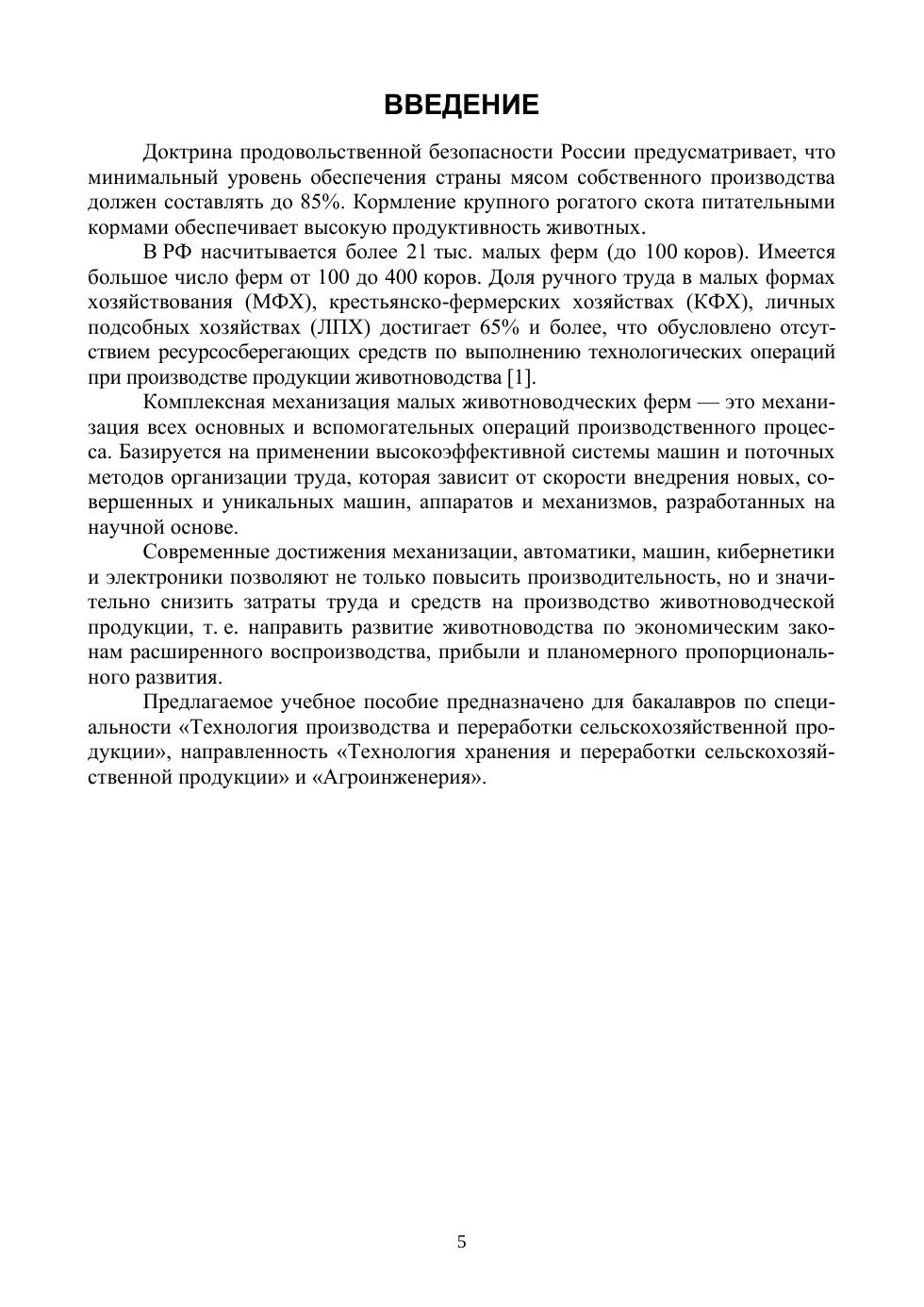 ВВЕДЕНИЕ

Доктрина продовольственной безопасности России предусматривает, что минимальный уровень обеспечения страны мясом собственного производства должен составлять до 85%. Кормление крупного рогатого скота питательными кормами обеспечивает высокую продуктивность животных.

В РФ насчитывается более 21 тыс. малых ферм (до 100 коров). Имеется большое число ферм от 100 до 400 коров. Доля ручного труда в малых формах хозяйствования (МФХ), крестьянско-фермерских хозяйствах (КФХ), личных подсобных хозяйствах (ЛПХ) достигает 65% и более, что обусловлено отсутствием ресурсосберегающих средств по выполнению технологических операций при производстве продукции животноводства [1].

Комплексная механизация малых животноводческих ферм — это механизация всех основных и вспомогательных операций производственного процесса. Базируется на применении высокоэффективной системы машин и поточных методов организации труда, которая зависит от скорости внедрения новых, совершенных и уникальных машин, аппаратов и механизмов, разработанных на научной основе.

Современные достижения механизации, автоматики, машин, кибернетики и электроники позволяют не только повысить производительность, но и значительно снизить затраты труда и средств на производство животноводческой продукции, т. е. направить развитие животноводства по экономическим законам расширенного воспроизводства, прибыли и планомерного пропорционального развития.

Предлагаемое учебное пособие предназначено для бакалавров по специальности «Технология производства и переработки сельскохозяйственной продукции», направленность «Технология хранения и переработки сельскохозяйственной продукции» и «Агроинженерия».

5